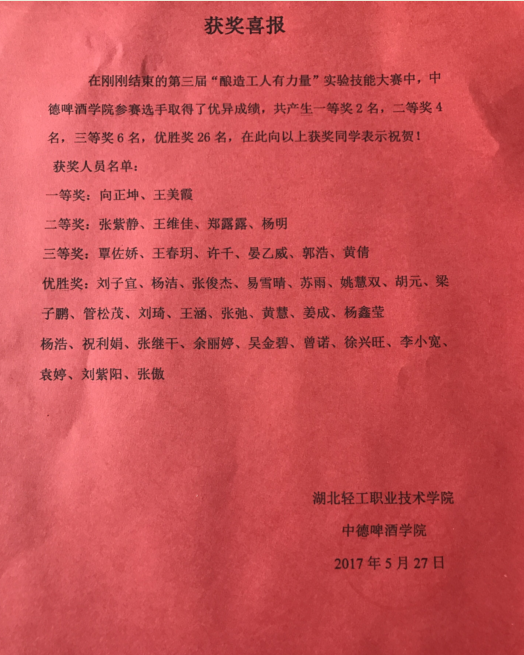 获奖喜报

在刚刚结束的第三届“酿造工人有力量”实验技能大赛中，中德啤酒学院参赛选手取得了优异成绩，共产生一等奖 2 名，二等奖 4 名，三等奖 6 名，优胜奖 26 名，在此向以上获奖同学表示祝贺！

获奖人员名单：

一等奖：向正坤、王美霞

二等奖：张紫静、王维佳、郑露露、杨明

三等奖：覃佐娇、王春玥、许千、晏乙威、郭浩、黄倩

优胜奖：刘子宜、杨洁、张俊杰、易雪晴、苏雨、姚慧双、胡元、梁子鹏、管松茂、刘琦、王涵、张弛、黄慧、姜成、杨鑫莹

杨浩、祝利娟、张继干、余丽婷、吴金碧、曾诺、徐兴旺、李小宽、袁婷、刘紫阳、张傲

湖北轻工职业技术学院

中德啤酒学院

2017 年 5 月 27 日